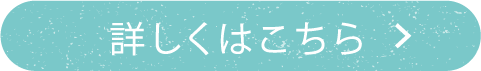 詳しくはこちら >